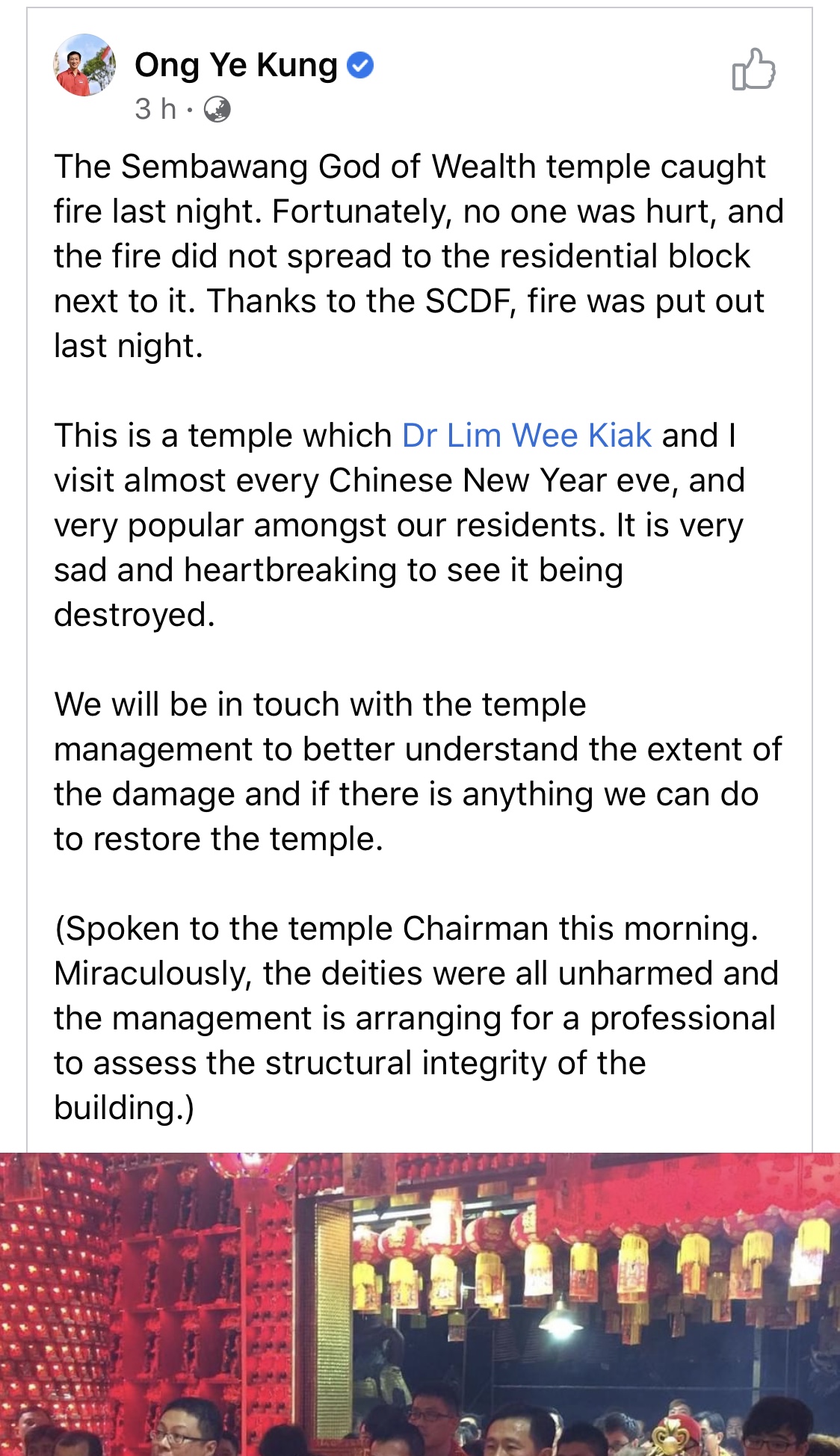 Ong Ye Kung
3 h ·

The Sembawang God of Wealth temple caught fire last night. Fortunately, no one was hurt, and the fire did not spread to the residential block next to it. Thanks to the SCDF, fire was put out last night.

This is a temple which Dr Lim Wee Kiak and I visit almost every Chinese New Year eve, and very popular amongst our residents. It is very sad and heartbreaking to see it being destroyed.

We will be in touch with the temple management to better understand the extent of the damage and if there is anything we can do to restore the temple.

(Spoken to the temple Chairman this morning. Miraculously, the deities were all unharmed and the management is arranging for a professional to assess the structural integrity of the building.)